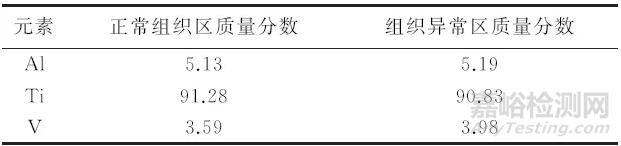 | 元素 | 正常组织区质量分数 | 组织异常区质量分数 |
|---|---|---|
| Al | 5.13 | 5.19 |
| Ti | 91.28 | 90.83 |
| V | 3.59 | 3.98 |

嘉峪检测网
AnyTesting.com